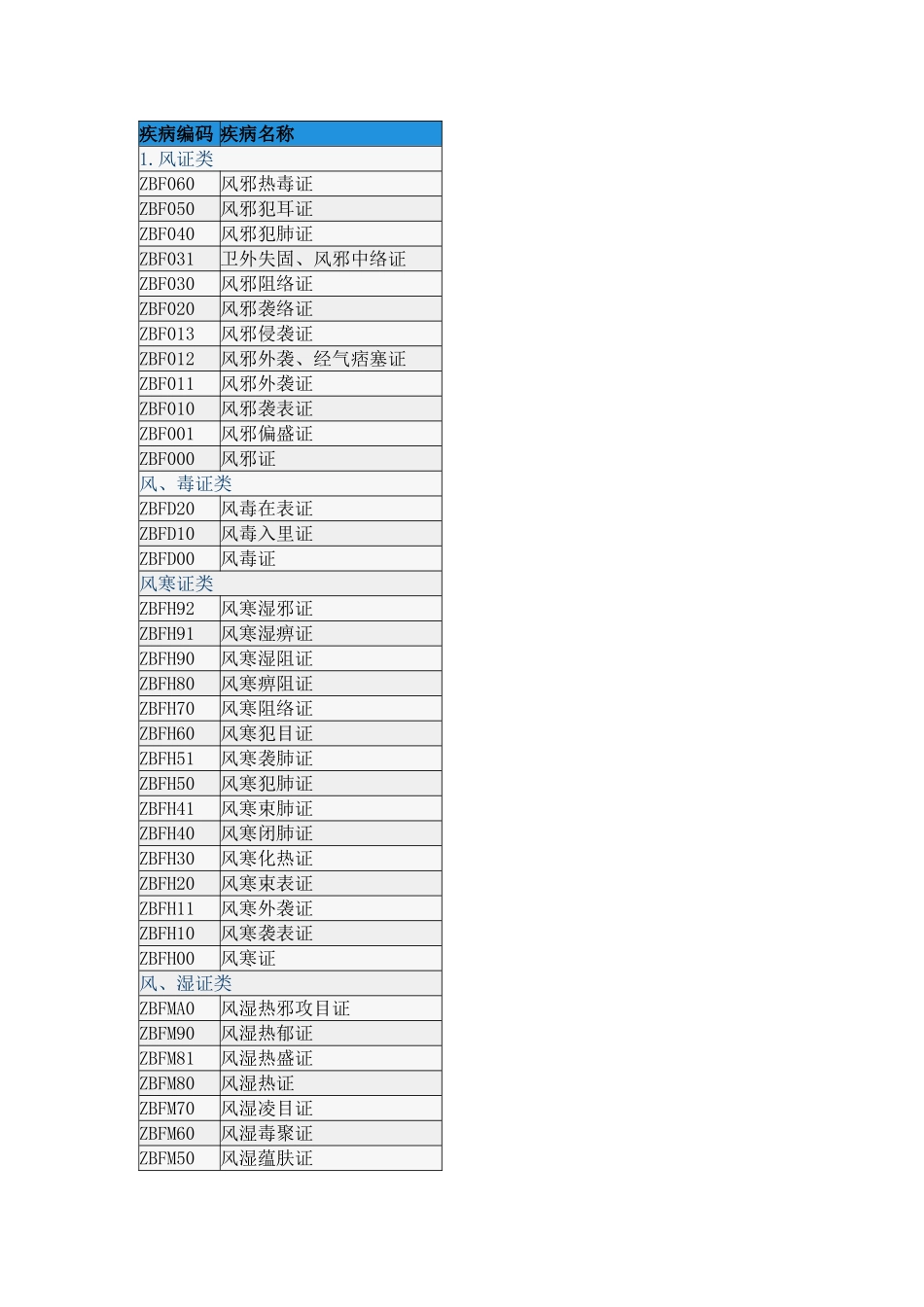 | 疾病编码 | 疾病名称 |
|---|---|
| 1.风证类 | |
| ZBF060 | 风邪热毒证 |
| ZBF050 | 风邪犯耳证 |
| ZBF040 | 风邪犯肺证 |
| ZBF031 | 卫外失固、风邪中络证 |
| ZBF030 | 风邪阻络证 |
| ZBF020 | 风邪袭络证 |
| ZBF013 | 风邪侵袭证 |
| ZBF012 | 风邪外袭、经气痞塞证 |
| ZBF011 | 风邪外袭证 |
| ZBF010 | 风邪袭表证 |
| ZBF001 | 风邪偏盛证 |
| ZBF000 | 风邪证 |
| 风、毒证类 | |
| ZBFD20 | 风毒在表证 |
| ZBFD10 | 风毒入里证 |
| ZBFD00 | 风毒证 |
| 风寒证类 | |
| ZBFH92 | 风寒湿邪证 |
| ZBFH91 | 风寒湿痹证 |
| ZBFH90 | 风寒湿阻证 |
| ZBFH80 | 风寒痹阻证 |
| ZBFH70 | 风寒阻络证 |
| ZBFH60 | 风寒犯目证 |
| ZBFH51 | 风寒袭肺证 |
| ZBFH50 | 风寒犯肺证 |
| ZBFH41 | 风寒束肺证 |
| ZBFH40 | 风寒闭肺证 |
| ZBFH30 | 风寒化热证 |
| ZBFH20 | 风寒束表证 |
| ZBFH11 | 风寒外袭证 |
| ZBFH10 | 风寒袭表证 |
| ZBFH00 | 风寒证 |
| 风、湿证类 | |
| ZBFMA0 | 风湿热邪攻目证 |
| ZBFM90 | 风湿热郁证 |
| ZBFM81 | 风湿热盛证 |
| ZBFM80 | 风湿热证 |
| ZBFM70 | 风湿凌目证 |
| ZBFM60 | 风湿毒聚证 |
| ZBFM50 | 风湿蕴肤证 |